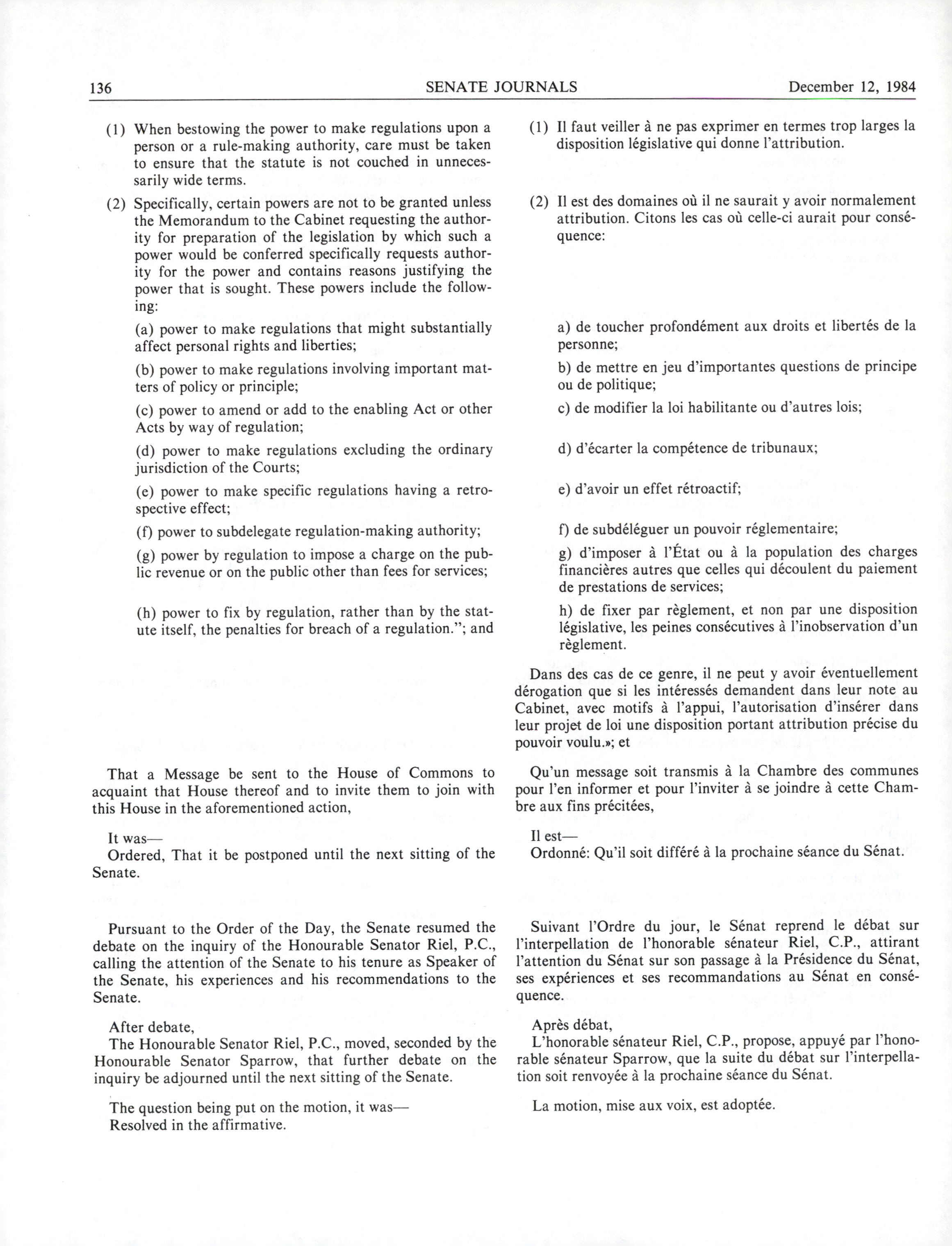 136 SENATE JOURNALS December 12, 1984

(1) When bestowing the power to make regulations upon a person or a rule-making authority, care must be taken to ensure that the statute is not couched in unnecessarily wide terms.

(2) Specifically, certain powers are not to be granted unless the Memorandum to the Cabinet requesting the authority for preparation of the legislation by which such a power would be conferred specifically requests authority for the power and contains reasons justifying the power that is sought. These powers include the following:

(a) power to make regulations that might substantially affect personal rights and liberties;

(b) power to make regulations involving important matters of policy or principle;

(c) power to amend or add to the enabling Act or other Acts by way of regulation;

(d) power to make regulations excluding the ordinary jurisdiction of the Courts;

(e) power to make specific regulations having a retrospective effect;

(f) power to subdelegate regulation-making authority;

(g) power by regulation to impose a charge on the public revenue or on the public other than fees for services;

(h) power to fix by regulation, rather than by the statute itself, the penalties for breach of a regulation."; and

That a Message be sent to the House of Commons to acquaint that House thereof and to invite them to join with this House in the aforementioned action,

It was—
Ordered, That it be postponed until the next sitting of the Senate.

Pursuant to the Order of the Day, the Senate resumed the debate on the inquiry of the Honourable Senator Riel, P.C., calling the attention of the Senate to his tenure as Speaker of the Senate, his experiences and his recommendations to the Senate.

After debate,
The Honourable Senator Riel, P.C., moved, seconded by the Honourable Senator Sparrow, that further debate on the inquiry be adjourned until the next sitting of the Senate.

The question being put on the motion, it was—
Resolved in the affirmative.

(1) Il faut veiller à ne pas exprimer en termes trop larges la disposition législative qui donne l'attribution.

(2) Il est des domaines où il ne saurait y avoir normalement attribution. Citons les cas où celle-ci aurait pour conséquence:

a) de toucher profondément aux droits et libertés de la personne;

b) de mettre en jeu d'importantes questions de principe ou de politique;

c) de modifier la loi habilitante ou d'autres lois;

d) d'écarter la compétence de tribunaux;

e) d'avoir un effet rétroactif;

f) de subdéléguer un pouvoir réglementaire;

g) d'imposer à l'État ou à la population des charges financières autres que celles qui découlent du paiement de prestations de services;

h) de fixer par règlement, et non par une disposition législative, les peines consécutives à l'inobservation d'un règlement.

Dans des cas de ce genre, il ne peut y avoir éventuellement dérogation que si les intéressés demandent dans leur note au Cabinet, avec motifs à l'appui, l'autorisation d'insérer dans leur projet de loi une disposition portant attribution précise du pouvoir voulu.»; et

Qu'un message soit transmis à la Chambre des communes pour l'en informer et pour l'inviter à se joindre à cette Chambre aux fins précitées,

Il est—
Ordonné: Qu'il soit différé à la prochaine séance du Sénat.

Suivant l'Ordre du jour, le Sénat reprend le débat sur l'interpellation de l'honorable sénateur Riel, C.P., attirant l'attention du Sénat sur son passage à la Présidence du Sénat, ses expériences et ses recommandations au Sénat en conséquence.

Après débat,
L'honorable sénateur Riel, C.P., propose, appuyé par l'honorable sénateur Sparrow, que la suite du débat sur l'interpellation soit renvoyée à la prochaine séance du Sénat.

La motion, mise aux voix, est adoptée.